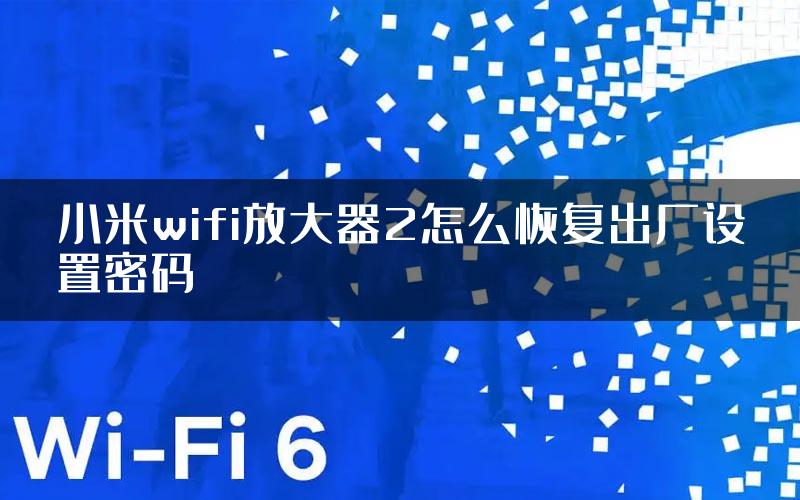 小米wifi放大器2怎么恢复出厂设置密码

Wi-Fi 6